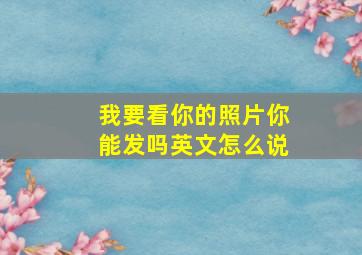 我要看你的照片你能发吗英文怎么说